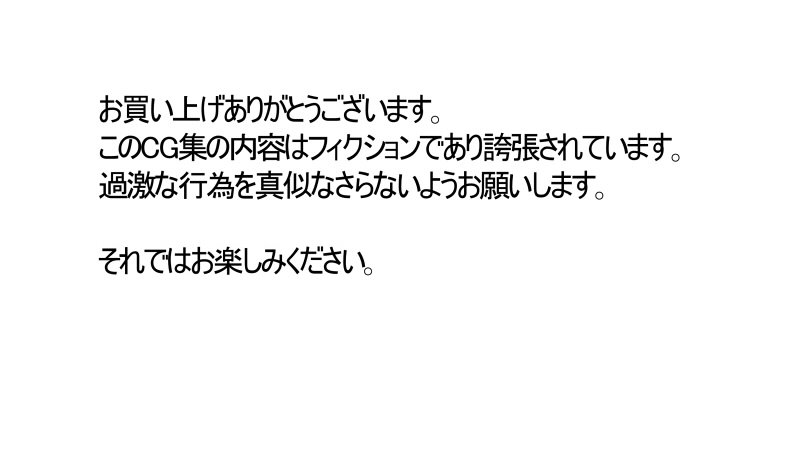 お買い上げありがとうございます。
このCG集の内容はフィクションであり誇張されています。
過激な行為を真似なさらないようお願いします。

それではお楽しみください。